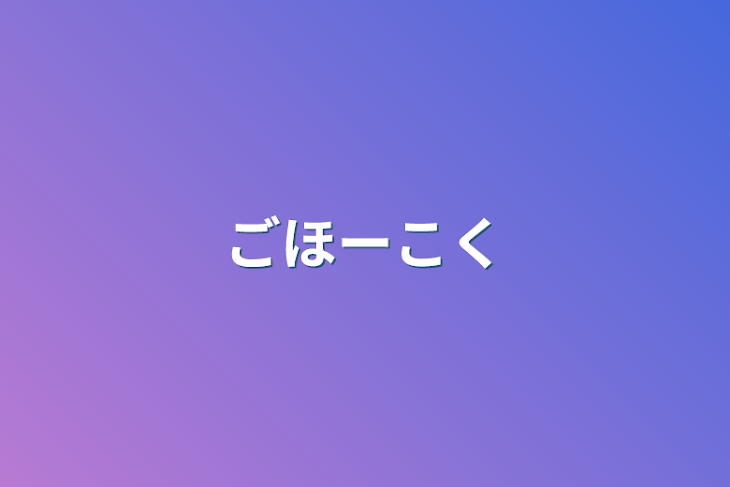 ごほーこく